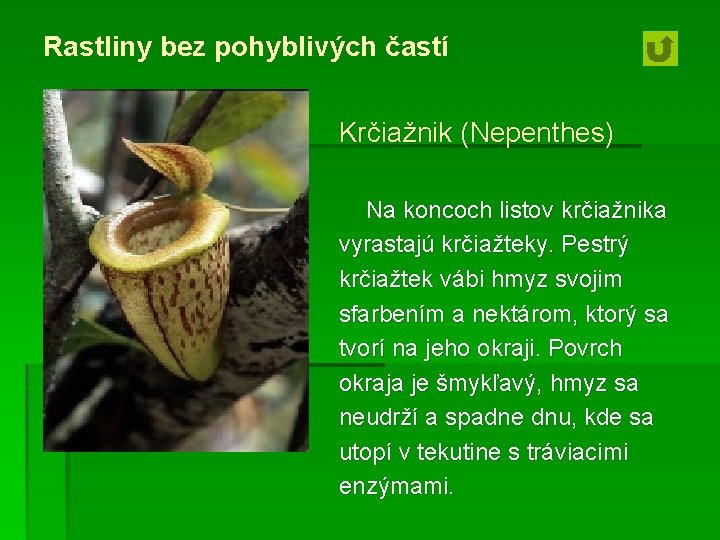 Rastliny bez pohyblivých častí

Krčiažnik (Nepenthes)

Na koncoch listov krčiažnika vyrastajú krčiažteky. Pestrý krčiažtek vábi hmyz svojim sfarbením a nektárom, ktorý sa tvorí na jeho okraji. Povrch okraja je šmykľavý, hmyz sa neudrží a spadne dnu, kde sa utopí v tekutine s tráviacimi enzýmami.